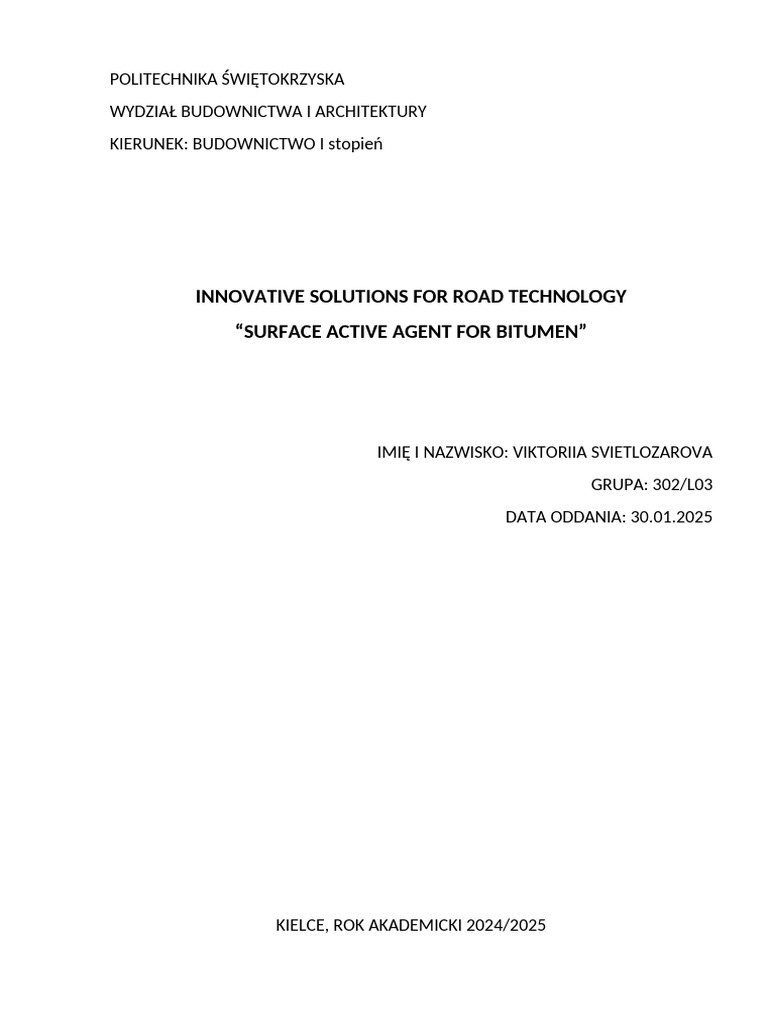 POLITECHNIKA ŚWIĘTOKRZYSKA

WYDZIAŁ BUDOWNICTWA I ARCHITEKTURY

KIERUNEK: BUDOWNICTWO I stopień

INNOVATIVE SOLUTIONS FOR ROAD TECHNOLOGY

“SURFACE ACTIVE AGENT FOR BITUMEN”

IMIĘ I NAZWISKO: VIKTORIIA SVIETLOZAROVA

GRUPA: 302/L03

DATA ODDANIA: 30.01.2025

KIELCE, ROK AKADEMICKI 2024/2025